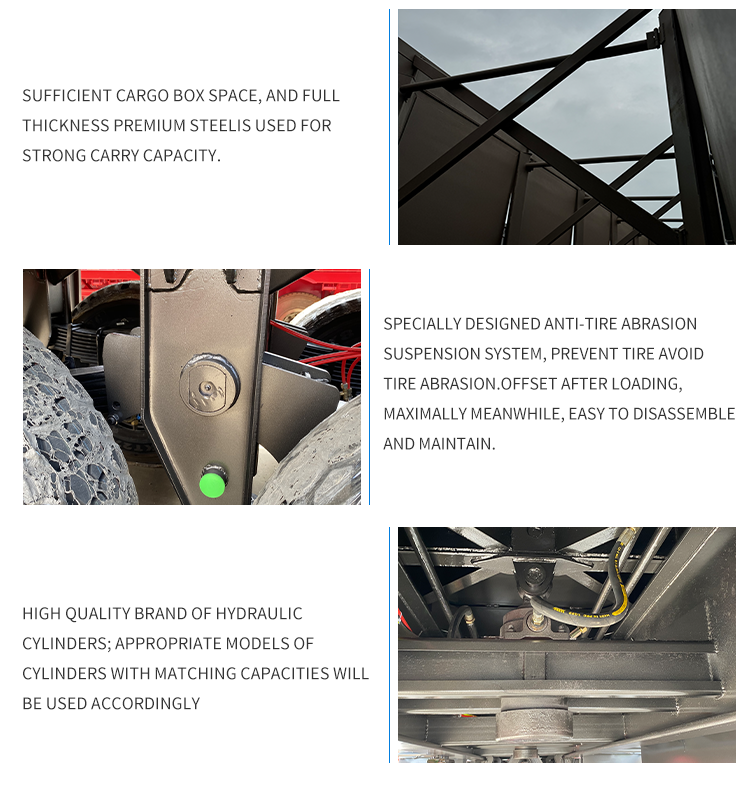 SUFFICIENT CARGO BOX SPACE, AND FULL THICKNESS PREMIUM STEELIS USED FOR STRONG CARRY CAPACITY.

SPECIALLY DESIGNED ANTI-TIRE ABRASION SUSPENSION SYSTEM, PREVENT TIRE AVOID TIRE ABRASION.OFFSET AFTER LOADING, MAXIMALLY MEANWHILE, EASY TO DISASSEMBLE AND MAINTAIN.

HIGH QUALITY BRAND OF HYDRAULIC CYLINDERS; APPROPRIATE MODELS OF CYLINDERS WITH MATCHING CAPACITIES WILL BE USED ACCORDINGLY